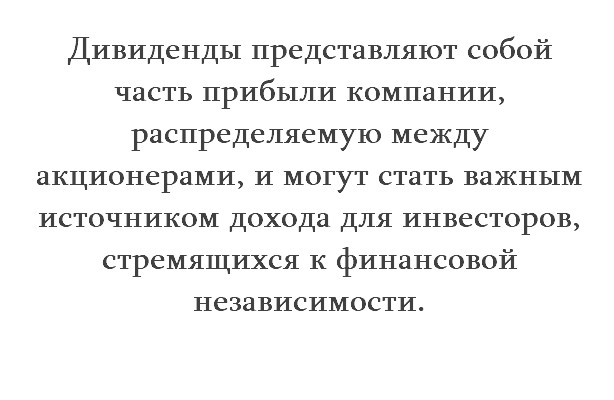 Дивиденды представляют собой часть прибыли компании, распределяемую между акционерами, и могут стать важным источником дохода для инвесторов, стремящихся к финансовой независимости.